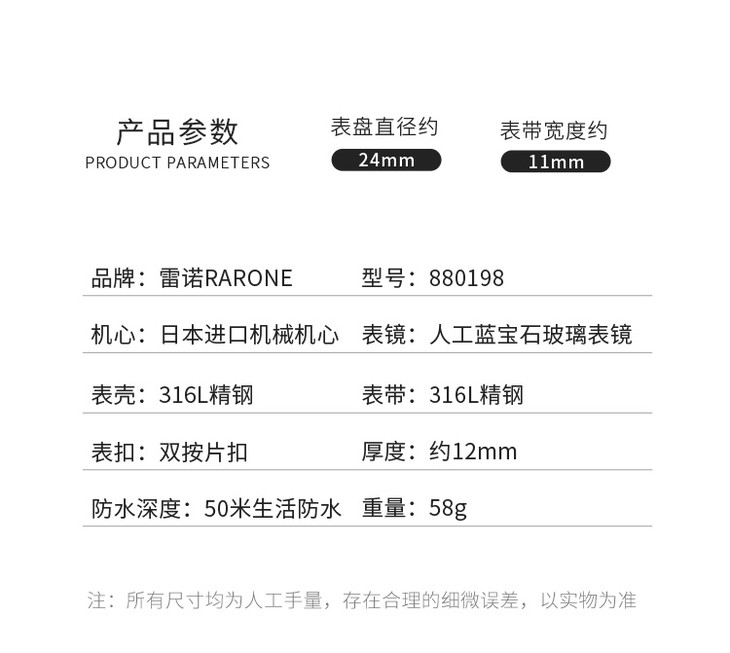 产品参数
PRODUCT PARAMETERS

表盘直径约
24mm

表带宽度约
11mm

品牌：雷诺RARONE
型号：880198

机心：日本进口机械机心
表镜：人工蓝宝石玻璃表镜

表壳：316L精钢
表带：316L精钢

表扣：双按片扣
厚度：约12mm

防水深度：50米生活防水
重量：58g

注：所有尺寸均为人工手量，存在合理的细微误差，以实物为准